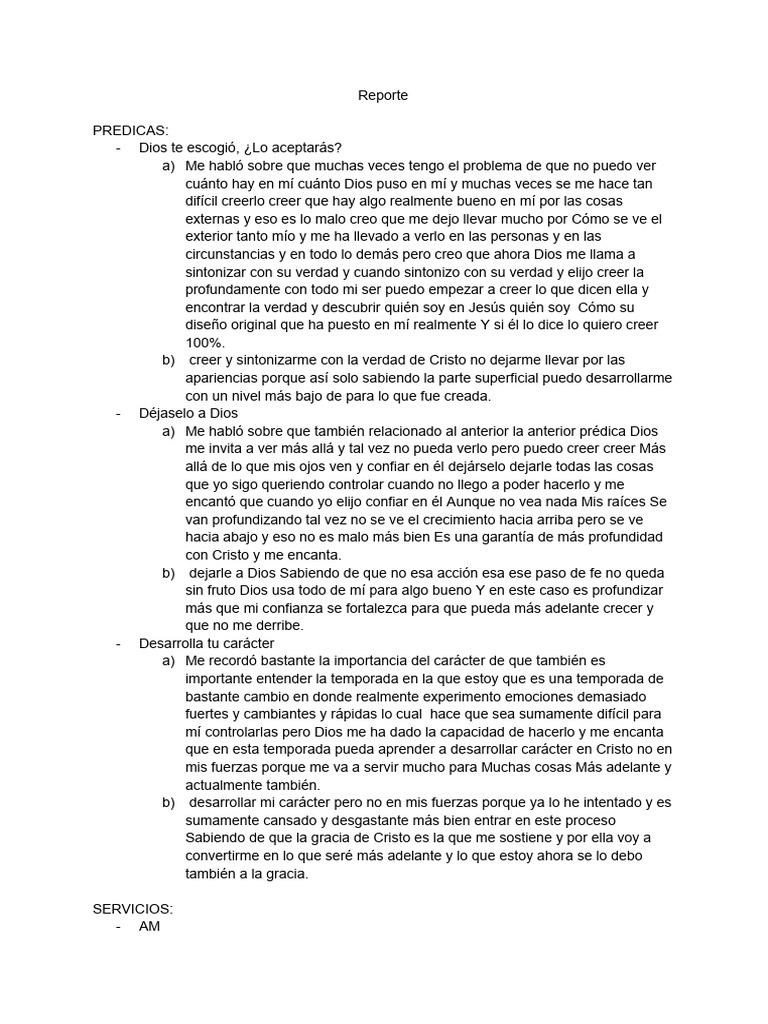 Reporte

PREDICAS:
- Dios te escogió, ¿Lo aceptarás?
a) Me habló sobre que muchas veces tengo el problema de que no puedo ver cuánto hay en mí cuánto Dios puso en mí y muchas veces se me hace tan difícil creerlo creer que hay algo realmente bueno en mí por las cosas externas y eso es lo malo creo que me dejo llevar mucho por Cómo se ve el exterior tanto mío y me ha llevado a verlo en las personas y en las circunstancias y en todo lo demás pero creo que ahora Dios me llama a sintonizar con su verdad y cuando sintonizo con su verdad y elijo creer la profundamente con todo mi ser puedo empezar a creer lo que dicen ella y encontrar la verdad y descubrir quién soy en Jesús quién soy Cómo su diseño original que ha puesto en mí realmente Y si él lo dice lo quiero creer 100%.
b) creer y sintonizarme con la verdad de Cristo no dejarme llevar por las apariencias porque así solo sabiendo la parte superficial puedo desarrollarme con un nivel más bajo de para lo que fue creada.
- Déjaselo a Dios
a) Me habló sobre que también relacionado al anterior la anterior prédica Dios me invita a ver más allá y tal vez no pueda verlo pero puedo creer creer Más allá de lo que mis ojos ven y confiar en él dejárselo dejarle todas las cosas que yo sigo queriendo controlar cuando no llego a poder hacerlo y me encantó que cuando yo elijo confiar en él Aunque no vea nada Mis raíces Se van profundizando tal vez no se ve el crecimiento hacia arriba pero se ve hacia abajo y eso no es malo más bien Es una garantía de más profundidad con Cristo y me encanta.
b) dejarle a Dios Sabiendo de que no esa acción esa ese paso de fe no queda sin fruto Dios usa todo de mí para algo bueno Y en este caso es profundizar más que mi confianza se fortalezca para que pueda más adelante crecer y que no me derribe.
- Desarrolla tu carácter
a) Me recordó bastante la importancia del carácter de que también es importante entender la temporada en la que estoy que es una temporada de bastante cambio en donde realmente experimento emociones demasiado fuertes y cambiantes y rápidas lo cual hace que sea sumamente difícil para mí controlarlas pero Dios me ha dado la capacidad de hacerlo y me encanta que en esta temporada pueda aprender a desarrollar carácter en Cristo no en mis fuerzas porque me va a servir mucho para Muchas cosas Más adelante y actualmente también.
b) desarrollar mi carácter pero no en mis fuerzas porque ya lo he intentado y es sumamente cansado y desgastante más bien entrar en este proceso Sabiendo de que la gracia de Cristo es la que me sostiene y por ella voy a convertirme en lo que seré más adelante y lo que estoy ahora se lo debo también a la gracia.

SERVICIOS:
- AM